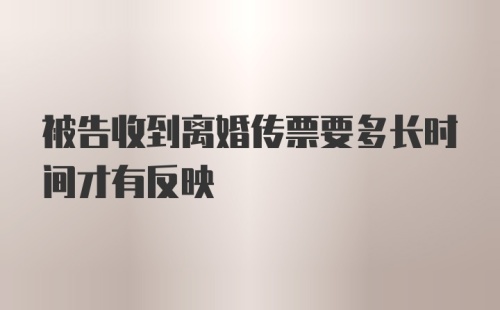 被告收到离婚传票要多长时间才有反映